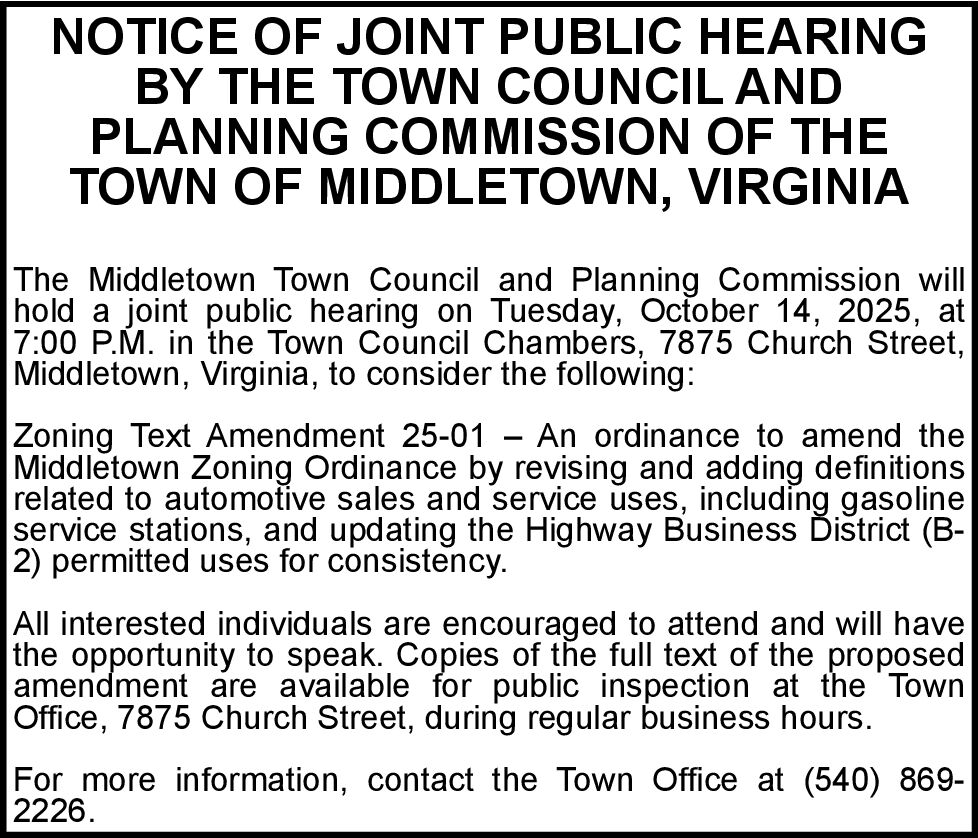 NOTICE OF JOINT PUBLIC HEARING BY THE TOWN COUNCIL AND PLANNING COMMISSION OF THE TOWN OF MIDDLETOWN, VIRGINIA

The Middletown Town Council and Planning Commission will hold a joint public hearing on Tuesday, October 14, 2025, at 7:00 P.M. in the Town Council Chambers, 7875 Church Street, Middletown, Virginia, to consider the following:

Zoning Text Amendment 25-01 – An ordinance to amend the Middletown Zoning Ordinance by revising and adding definitions related to automotive sales and service uses, including gasoline service stations, and updating the Highway Business District (B-2) permitted uses for consistency.

All interested individuals are encouraged to attend and will have the opportunity to speak. Copies of the full text of the proposed amendment are available for public inspection at the Town Office, 7875 Church Street, during regular business hours.

For more information, contact the Town Office at (540) 869-2226.